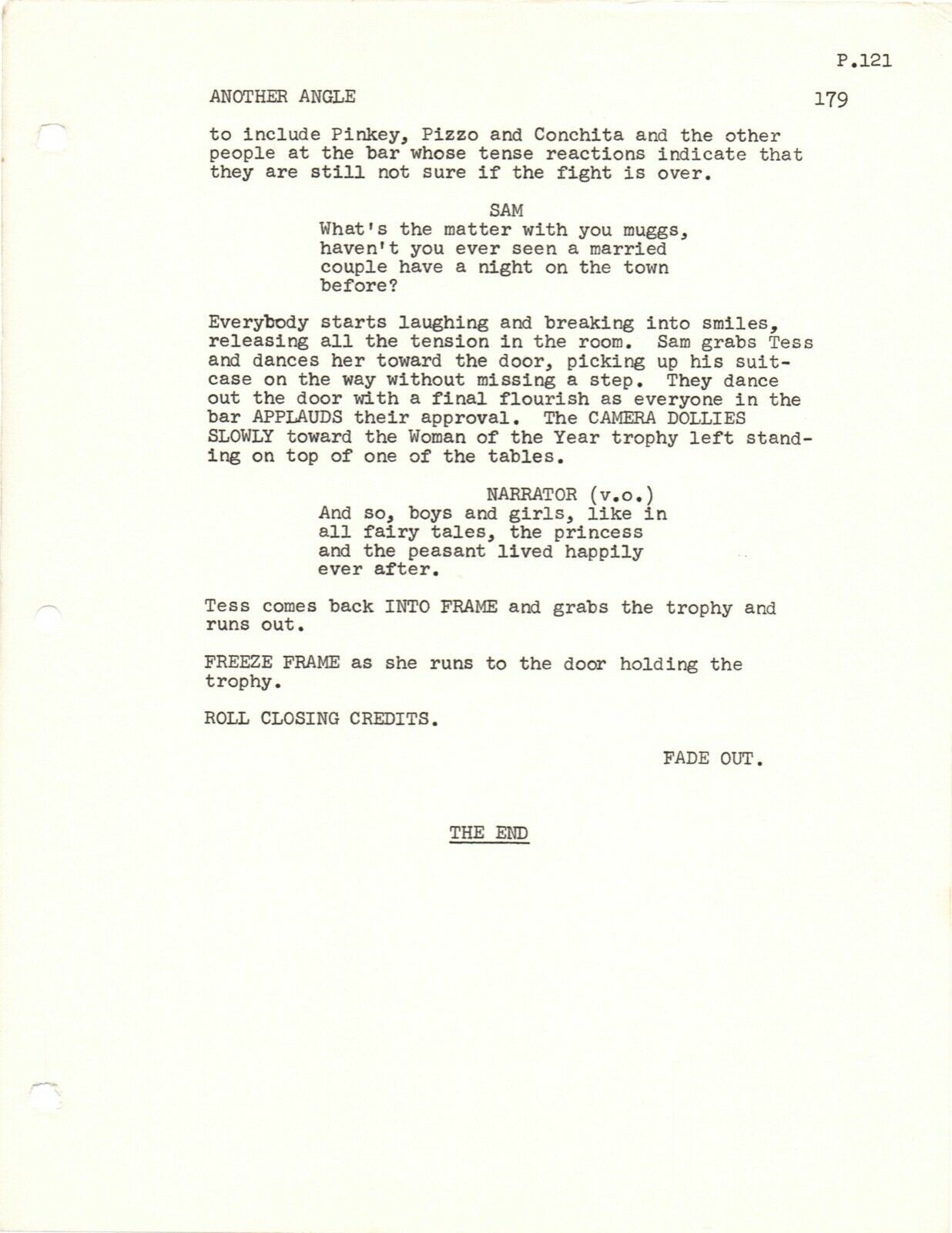 P.121

ANOTHER ANGLE 179

to include Pinkey, Pizzo and Conchita and the other people at the bar whose tense reactions indicate that they are still not sure if the fight is over.

SAM
What's the matter with you muggs, haven't you ever seen a married couple have a night on the town before?

Everybody starts laughing and breaking into smiles, releasing all the tension in the room. Sam grabs Tess and dances her toward the door, picking up his suitcase on the way without missing a step. They dance out the door with a final flourish as everyone in the bar APPLAUDS their approval. The CAMERA DOLLIES SLOWLY toward the Woman of the Year trophy left standing on top of one of the tables.

NARRATOR (v.o.)
And so, boys and girls, like in all fairy tales, the princess and the peasant lived happily ever after.

Tess comes back INTO FRAME and grabs the trophy and runs out.

FREEZE FRAME as she runs to the door holding the trophy.

ROLL CLOSING CREDITS.

FADE OUT.

THE END